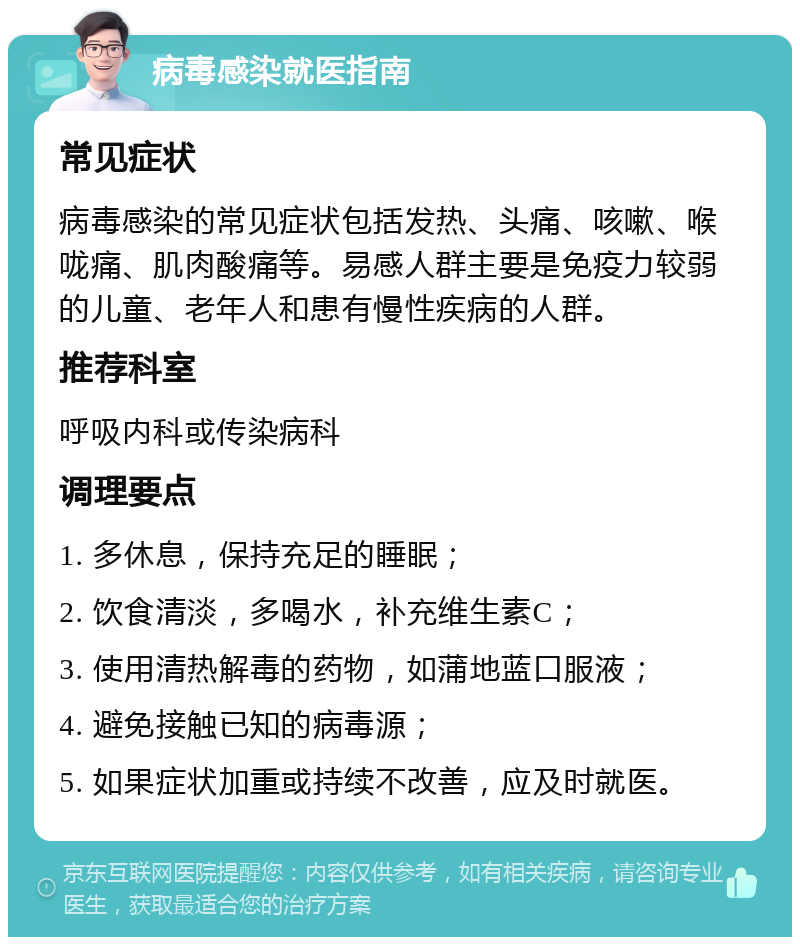 病毒感染就医指南

常见症状

病毒感染的常见症状包括发热、头痛、咳嗽、喉咙痛、肌肉酸痛等。易感人群主要是免疫力较弱的儿童、老年人和患有慢性疾病的人群。

推荐科室

呼吸内科或传染病科

调理要点

1. 多休息，保持充足的睡眠；

2. 饮食清淡，多喝水，补充维生素C；

3. 使用清热解毒的药物，如蒲地蓝口服液；

4. 避免接触已知的病毒源；

5. 如果症状加重或持续不改善，应及时就医。

京东互联网医院提醒您：内容仅供参考，如有相关疾病，请咨询专业医生，获取最适合您的治疗方案